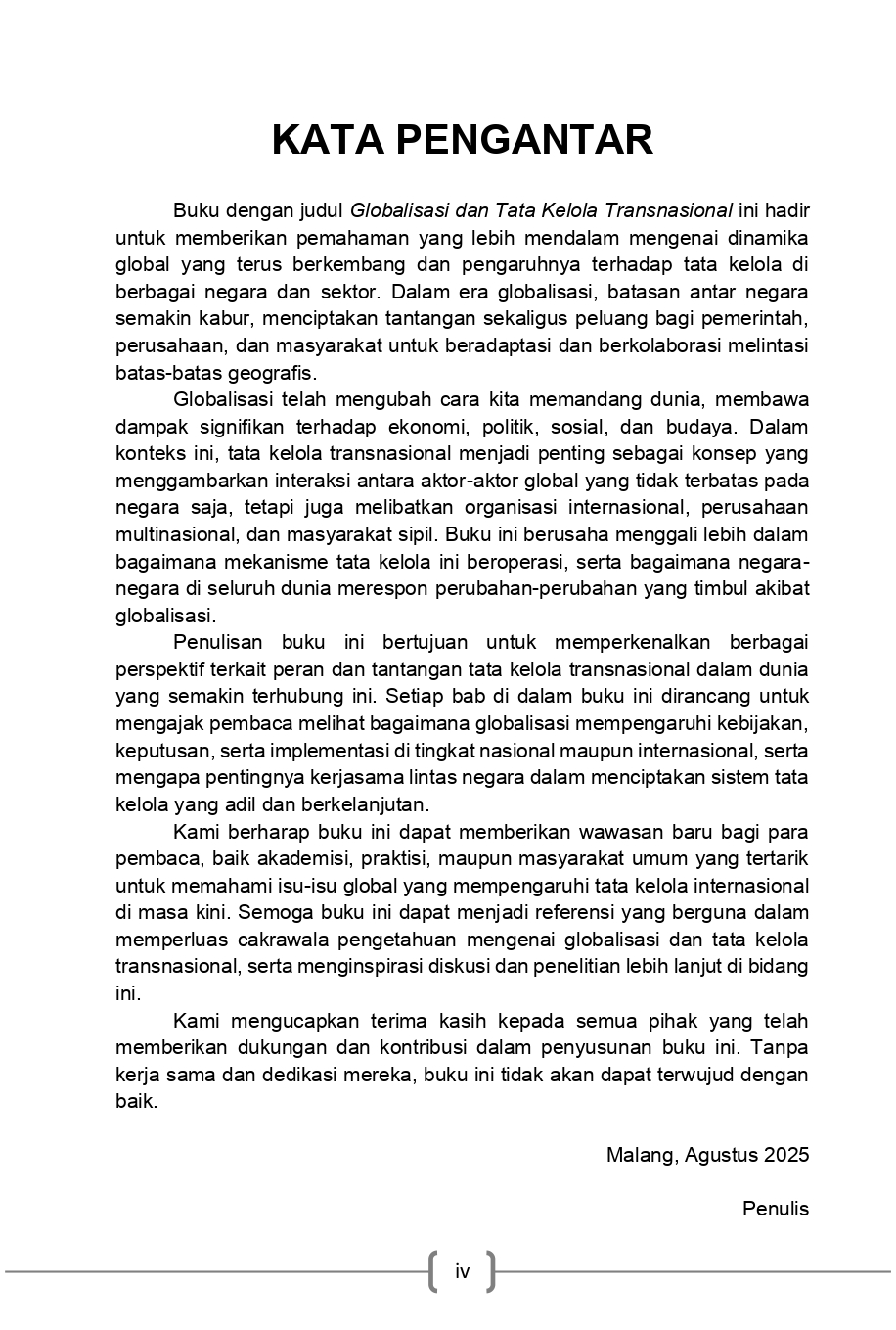 KATA PENGANTAR

Buku dengan judul Globalisasi dan Tata Kelola Transnasional ini hadir untuk memberikan pemahaman yang lebih mendalam mengenai dinamika global yang terus berkembang dan pengaruhnya terhadap tata kelola di berbagai negara dan sektor. Dalam era globalisasi, batasan antar negara semakin kabur, menciptakan tantangan sekaligus peluang bagi pemerintah, perusahaan, dan masyarakat untuk beradaptasi dan berkolaborasi melintasi batas-batas geografis.

Globalisasi telah mengubah cara kita memandang dunia, membawa dampak signifikan terhadap ekonomi, politik, sosial, dan budaya. Dalam konteks ini, tata kelola transnasional menjadi penting sebagai konsep yang menggambarkan interaksi antara aktor-aktor global yang tidak terbatas pada negara saja, tetapi juga melibatkan organisasi internasional, perusahaan multinasional, dan masyarakat sipil. Buku ini berusaha menggali lebih dalam bagaimana mekanisme tata kelola ini beroperasi, serta bagaimana negara-negara di seluruh dunia merespon perubahan-perubahan yang timbul akibat globalisasi.

Penulisan buku ini bertujuan untuk memperkenalkan berbagai perspektif terkait peran dan tantangan tata kelola transnasional dalam dunia yang semakin terhubung ini. Setiap bab di dalam buku ini dirancang untuk mengajak pembaca melihat bagaimana globalisasi mempengaruhi kebijakan, keputusan, serta implementasi di tingkat nasional maupun internasional, serta mengapa pentingnya kerjasama lintas negara dalam menciptakan sistem tata kelola yang adil dan berkelanjutan.

Kami berharap buku ini dapat memberikan wawasan baru bagi para pembaca, baik akademisi, praktisi, maupun masyarakat umum yang tertarik untuk memahami isu-isu global yang mempengaruhi tata kelola internasional di masa kini. Semoga buku ini dapat menjadi referensi yang berguna dalam memperluas cakrawala pengetahuan mengenai globalisasi dan tata kelola transnasional, serta menginspirasi diskusi dan penelitian lebih lanjut di bidang ini.

Kami mengucapkan terima kasih kepada semua pihak yang telah memberikan dukungan dan kontribusi dalam penyusunan buku ini. Tanpa kerja sama dan dedikasi mereka, buku ini tidak akan dapat terwujud dengan baik.

Malang, Agustus 2025

Penulis

iv